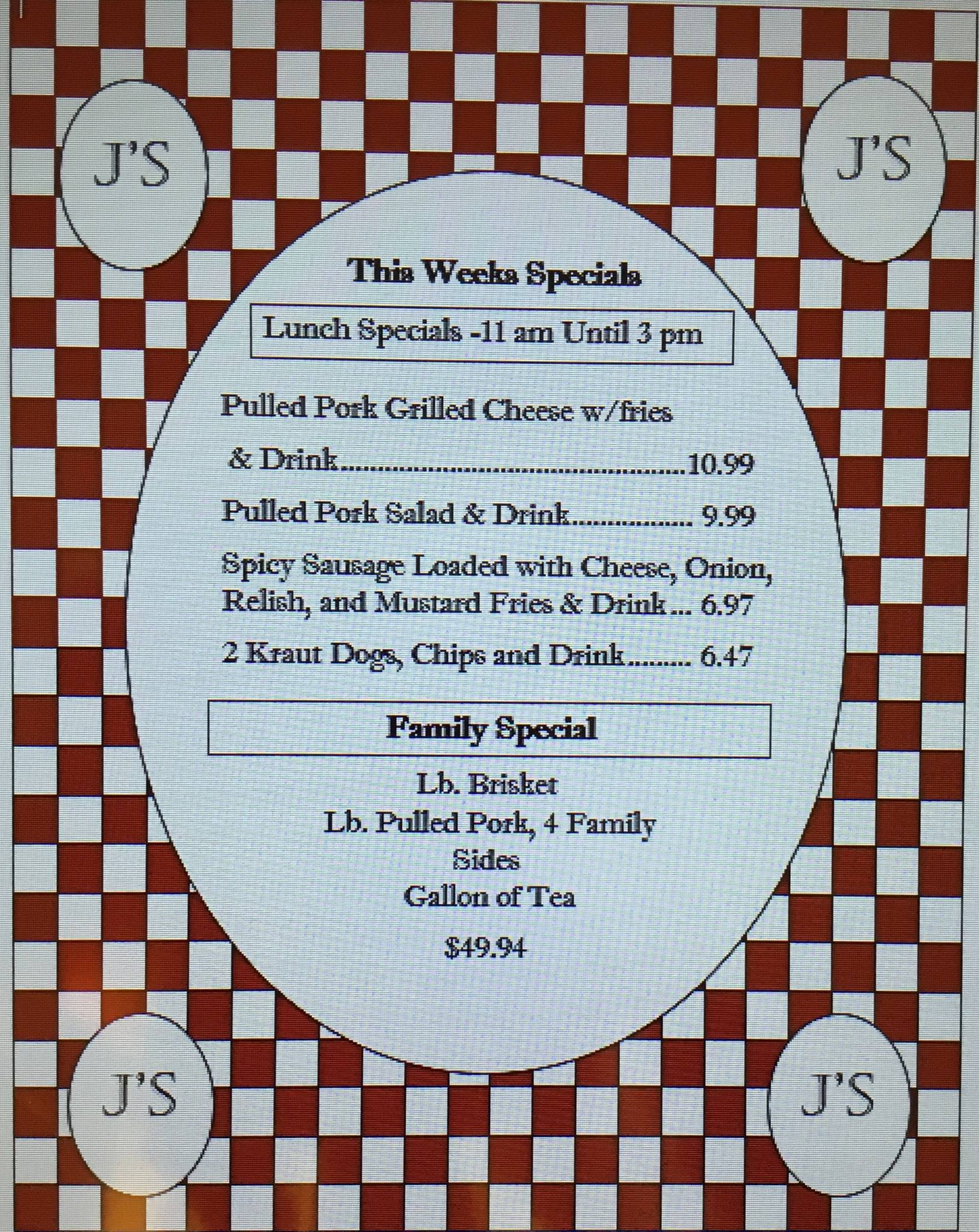 J'S

J'S

This Weeks Specials

Lunch Specials -11 am Until 3 pm

Pulled Pork Grilled Cheese w/fries & Drink 10.99

Pulled Pork Salad & Drink 9.99

Spicy Sausage Loaded with Cheese, Onion, Relish, and Mustard Fries & Drink 6.97

2 Kraut Dogs, Chips and Drink 6.47

Family Special

Lb. Brisket
Lb. Pulled Pork, 4 Family
Sides
Gallon of Tea

$49.94

J'S

J'S